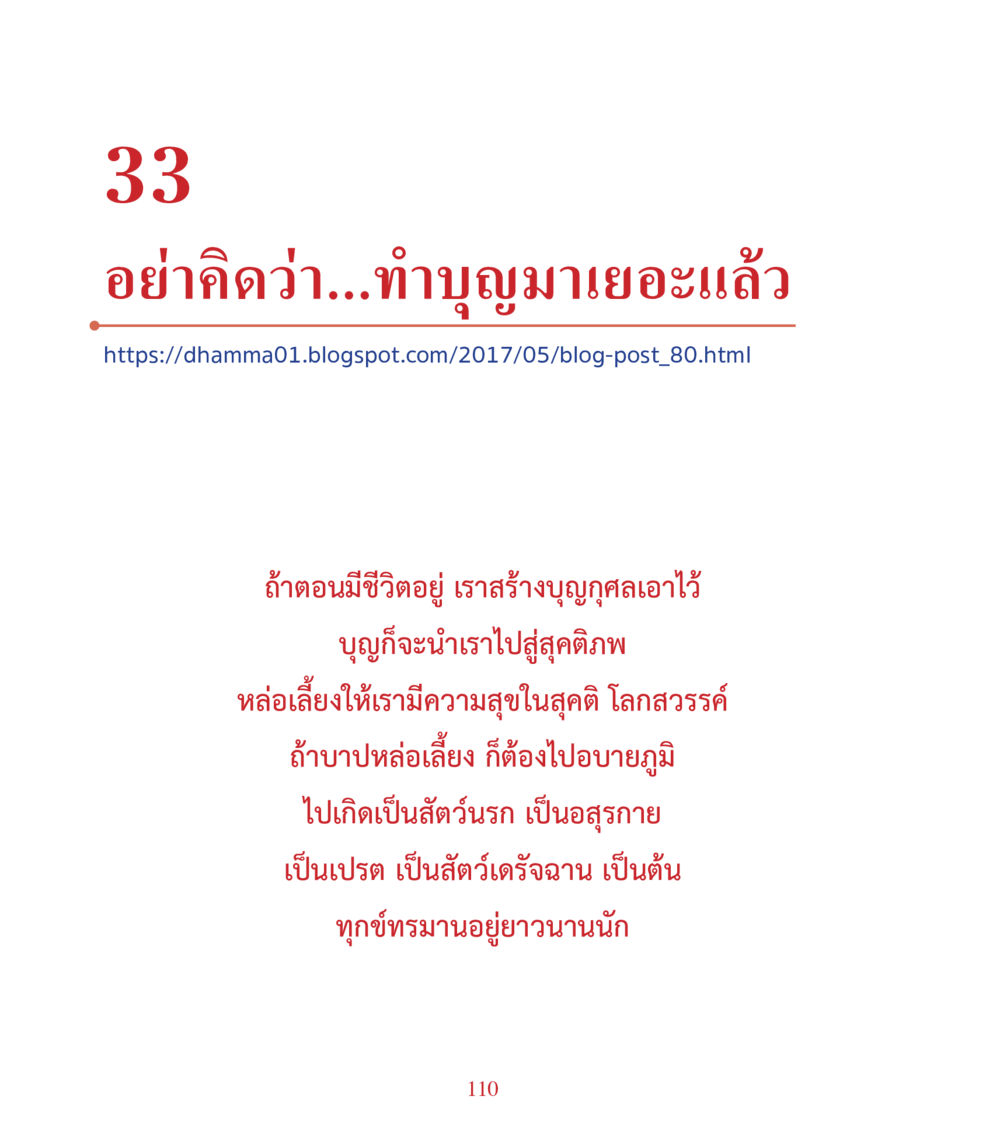 33

อย่าคิดว่า...ทำบุญมาเยอะแล้ว

https://dhamma01.blogspot.com/2017/05/blog-post_80.html

ถ้าตอนมีชีวิตอยู่ เราสร้างบุญกุศลเอาไว้
บุญก็จะนำเราไปสู่สุคติภพ
หล่อเลี้ยงให้เรามีความสุขในสุคติ โลกสวรรค์
ถ้าบาปหล่อเลี้ยง ก็ต้องไปอบายภูมิ
ไปเกิดเป็นสัตว์นรก เป็นอสุรกาย
เป็นเปรต เป็นสัตว์เดรัจฉาน เป็นต้น
ทุกข์ทรมานอยู่ยาวนานนัก

110